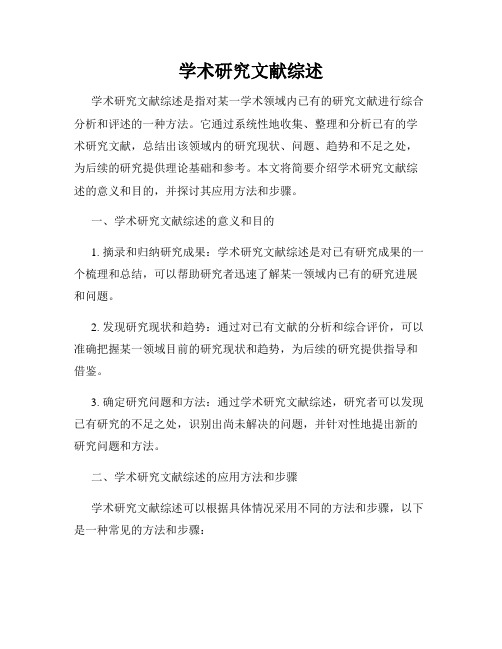 学术研究文献综述

学术研究文献综述是指对某一学术领域内已有的研究文献进行综合分析和评述的一种方法。它通过系统性地收集、整理和分析已有的学术研究文献，总结出该领域内的研究现状、问题、趋势和不足之处，为后续的研究提供理论基础和参考。本文将简要介绍学术研究文献综述的意义和目的，并探讨其应用方法和步骤。

一、学术研究文献综述的意义和目的

1. 摘录和归纳研究成果：学术研究文献综述是对已有研究成果的一个梳理和总结，可以帮助研究者迅速了解某一领域内已有的研究进展和问题。

2. 发现研究现状和趋势：通过对已有文献的分析和综合评价，可以准确把握某一领域目前的研究现状和趋势，为后续的研究提供指导和借鉴。

3. 确定研究问题和方法：通过学术研究文献综述，研究者可以发现已有研究的不足之处，识别出尚未解决的问题，并针对性地提出新的研究问题和方法。

二、学术研究文献综述的应用方法和步骤

学术研究文献综述可以根据具体情况采用不同的方法和步骤，以下是一种常见的方法和步骤：